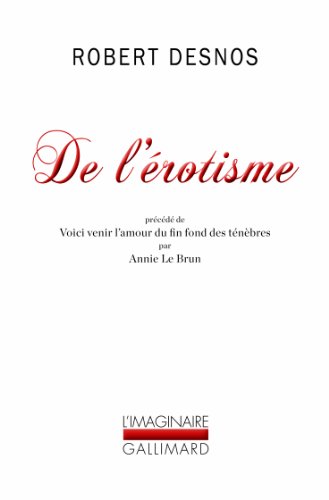 ROBERT DESNOS

De l'érotisme

précédé de
Voici venir l'amour du fin fond des ténèbres
par
Annie Le Brun

L'IMAGINAIRE
GALLIMARD